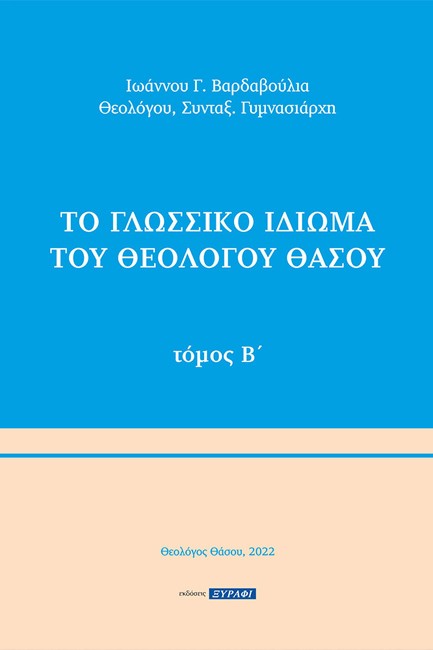 Ιωάννου Γ. Βαρδαβούλια
Θεολόγου, Συνταξ. Γυμνασιάρχη

ΤΟ ΓΛΩΣΣΙΚΟ ΙΔΙΩΜΑ
ΤΟΥ ΘΕΟΛΟΓΟΥ ΘΑΣΟΥ

τόμος Β΄

Θεολόγος Θάσου, 2022

εκδόσεις ΞΥΡΑΦΙ